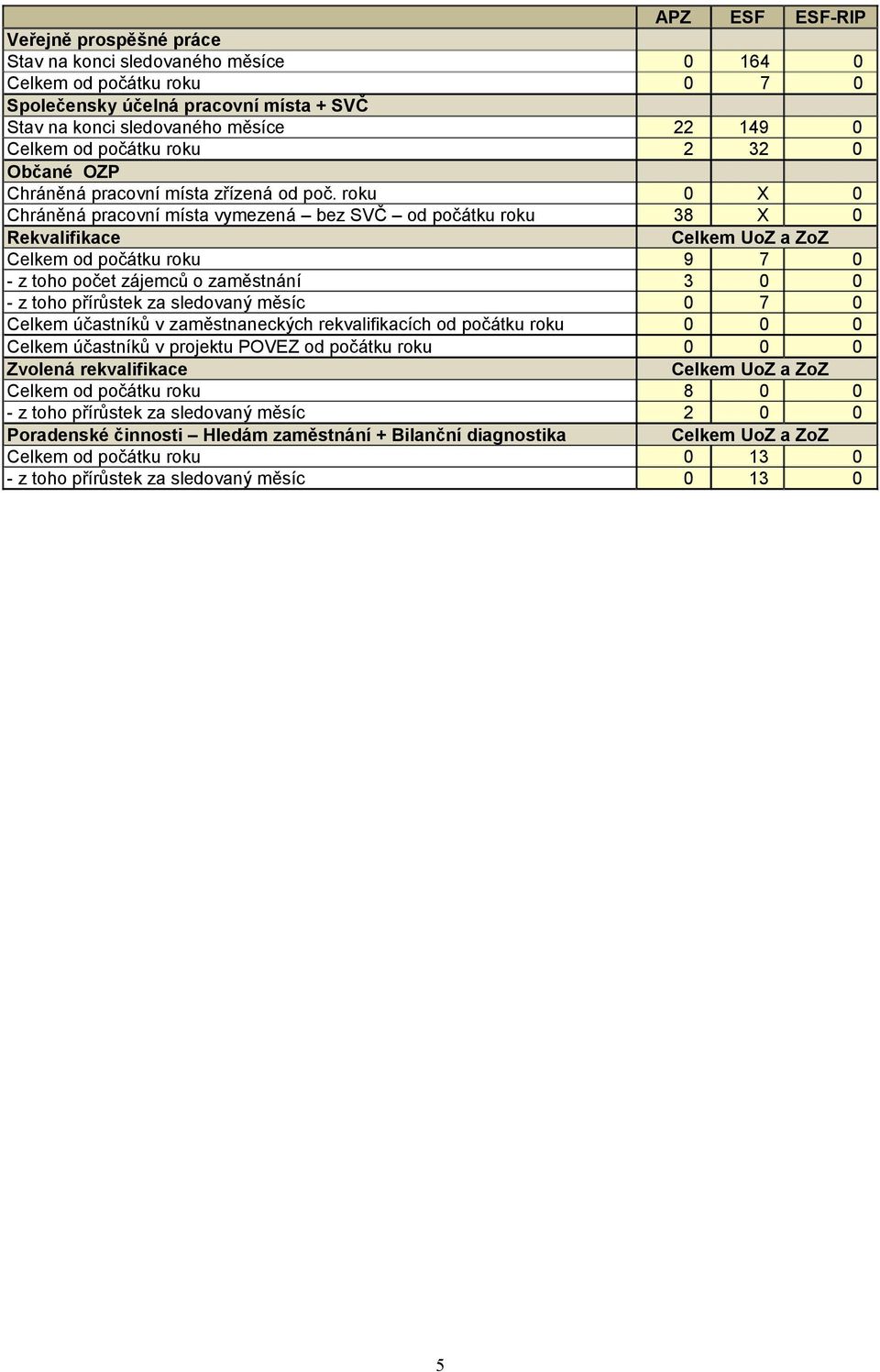 |  | APZ | ESF | ESF-RIP |
|---|---|---|---|
| Veřejně prospěšné práce | | | |
| Stav na konci sledovaného měsíce | 0 | 164 | 0 |
| Celkem od počátku roku | 0 | 7 | 0 |
| Společensky účelná pracovní místa + SVČ | | | |
| Stav na konci sledovaného měsíce | 22 | 149 | 0 |
| Celkem od počátku roku | 2 | 32 | 0 |
| Občané OZP | | | |
| Chráněná pracovní místa zřízená od poč. roku | 0 | X | 0 |
| Chráněná pracovní místa vymezená – bez SVČ – od počátku roku | 38 | X | 0 |
| Rekvalifikace | Celkem UoZ a ZoZ | | |
| Celkem od počátku roku | 9 | 7 | 0 |
| - z toho počet zájemců o zaměstnání | 3 | 0 | 0 |
| - z toho přírůstek za sledovaný měsíc | 0 | 7 | 0 |
| Celkem účastníků v zaměstnaneckých rekvalifikacích od počátku roku | 0 | 0 | 0 |
| Celkem účastníků v projektu POVEZ od počátku roku | 0 | 0 | 0 |
| Zvolená rekvalifikace | Celkem UoZ a ZoZ | | |
| Celkem od počátku roku | 8 | 0 | 0 |
| - z toho přírůstek za sledovaný měsíc | 2 | 0 | 0 |
| Poradenské činnosti – Hledám zaměstnání + Bilanční diagnostika | Celkem UoZ a ZoZ | | |
| Celkem od počátku roku | 0 | 13 | 0 |
| - z toho přírůstek za sledovaný měsíc | 0 | 13 | 0 |

5